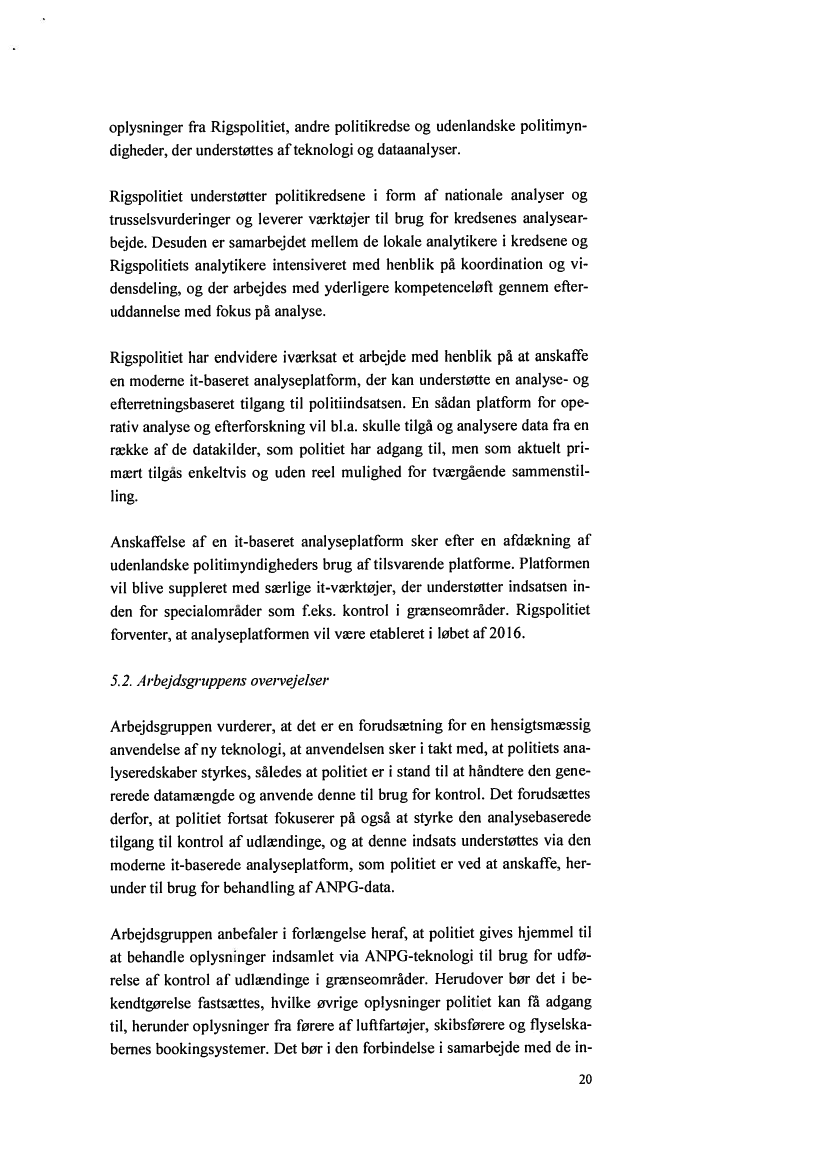 oplysninger fra Rigspolitiet, andre politikredse og udenlandske politimyndigheder, der understøttes af teknologi og dataanalyser.

Rigspolitiet understøtter politikredsene i form af nationale analyser og trusselsvurderinger og leverer værktøjer til brug for kredsenes analysearbejde. Desuden er samarbejdet mellem de lokale analytikere i kredsene og Rigspolitiets analytikere intensiveret med henblik på koordination og vidensdeling, og der arbejdes med yderligere kompetenceløft gennem efteruddannelse med fokus på analyse.

Rigspolitiet har endvidere iværksat et arbejde med henblik på at anskaffe en moderne it-baseret analyseplatform, der kan understøtte en analyse- og efterretningsbaseret tilgang til politiindsatsen. En sådan platform for operativ analyse og efterforskning vil bl.a. skulle tilgå og analysere data fra en række af de datakilder, som politiet har adgang til, men som aktuelt primært tilgås enkeltvis og uden reel mulighed for tværgående sammenstilling.

Anskaffelse af en it-baseret analyseplatform sker efter en afdækning af udenlandske politimyndigheders brug af tilsvarende platforme. Platformen vil blive suppleret med særlige it-værktøjer, der understøtter indsatsen inden for specialområder som f.eks. kontrol i grænseområder. Rigspolitiet forventer, at analyseplatformen vil være etableret i løbet af 2016.

5.2. Arbejdsgruppens overvejelser

Arbejdsgruppen vurderer, at det er en forudsætning for en hensigtsmæssig anvendelse af ny teknologi, at anvendelsen sker i takt med, at politiets analyseredskaber styrkes, således at politiet er i stand til at håndtere den genererede datamængde og anvende denne til brug for kontrol. Det forudsættes derfor, at politiet fortsat fokuserer på også at styrke den analysebaserede tilgang til kontrol af udlændinge, og at denne indsats understøttes via den moderne it-baserede analyseplatform, som politiet er ved at anskaffe, herunder til brug for behandling af ANPG-data.

Arbejdsgruppen anbefaler i forlængelse heraf, at politiet gives hjemmel til at behandle oplysninger indsamlet via ANPG-teknologi til brug for udførelse af kontrol af udlændinge i grænseområder. Herudover bør det i bekendtgørelse fastsættes, hvilke øvrige oplysninger politiet kan få adgang til, herunder oplysninger fra førere af luftfartøjer, skibsførere og flyselskabernes bookingsystemer. Det bør i den forbindelse i samarbejde med de in-

20